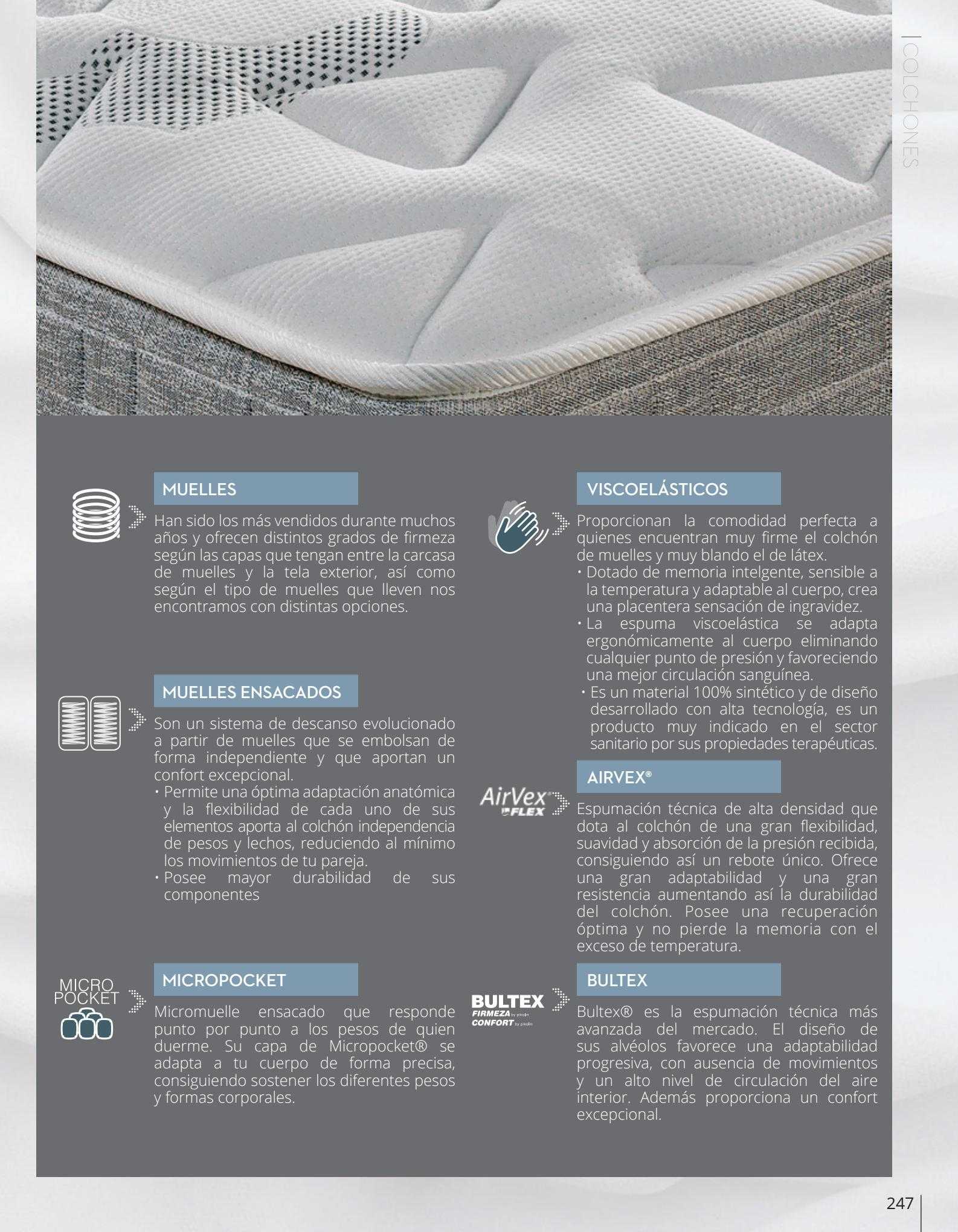 COLCHONES

MUELLES

Han sido los más vendidos durante muchos años y ofrecen distintos grados de firmeza según las capas que tengan entre la carcasa de muelles y la tela exterior, así como según el tipo de muelles que lleven nos encontramos con distintas opciones.

MUELLES ENSACADOS

Son un sistema de descanso evolucionado a partir de muelles que se embolsan de forma independiente y que aportan un confort excepcional.
• Permite una óptima adaptación anatómica y la flexibilidad de cada uno de sus elementos aporta al colchón independencia de pesos y lechos, reduciendo al mínimo los movimientos de tu pareja.
• Posee mayor durabilidad de sus componentes

MICRO POCKET

MICROPOCKET

Micromuelle ensacado que responde punto por punto a los pesos de quien duerme. Su capa de Micropocket® se adapta a tu cuerpo de forma precisa, consiguiendo sostener los diferentes pesos y formas corporales.

VISCOELÁSTICOS

Proporcionan la comodidad perfecta a quienes encuentran muy firme el colchón de muelles y muy blando el de látex.
• Dotado de memoria intelgente, sensible a la temperatura y adaptable al cuerpo, crea una placentera sensación de ingravidez.
• La espuma viscoelástica se adapta ergonómicamente al cuerpo eliminando cualquier punto de presión y favoreciendo una mejor circulación sanguínea.
• Es un material 100% sintético y de diseño desarrollado con alta tecnología, es un producto muy indicado en el sector sanitario por sus propiedades terapéuticas.

AirVex FLEX

AIRVEX®

Espumación técnica de alta densidad que dota al colchón de una gran flexibilidad, suavidad y absorción de la presión recibida, consiguiendo así un rebote único. Ofrece una gran adaptabilidad y una gran resistencia aumentando así la durabilidad del colchón. Posee una recuperación óptima y no pierde la memoria con el exceso de temperatura.

BULTEX FIRMEZA by pikolin CONFORT by pikolin

BULTEX

Bultex® es la espumación técnica más avanzada del mercado. El diseño de sus alvéolos favorece una adaptabilidad progresiva, con ausencia de movimientos y un alto nivel de circulación del aire interior. Además proporciona un confort excepcional.

247